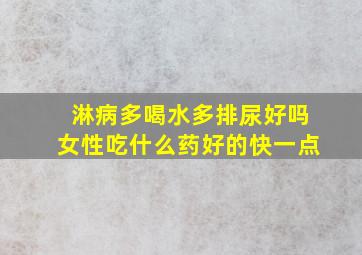 淋病多喝水多排尿好吗
女性吃什么药好的快一点